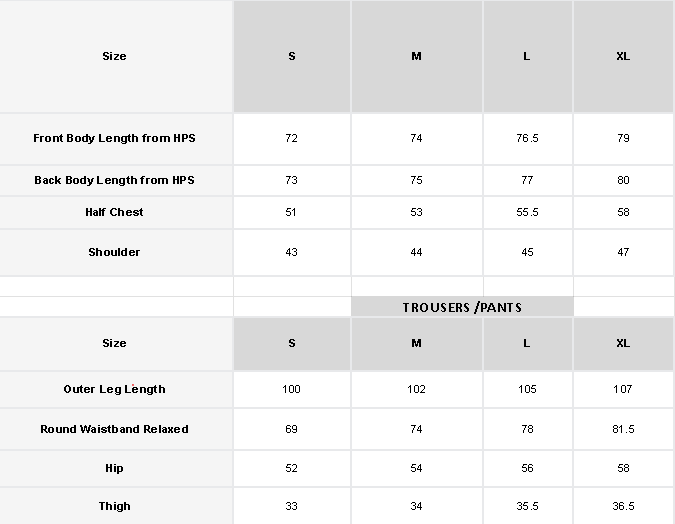 | Size | S | M | L | XL |
|---|---|---|---|---|
| Front Body Length from HPS | 72 | 74 | 76.5 | 79 |
| Back Body Length from HPS | 73 | 75 | 77 | 80 |
| Half Chest | 51 | 53 | 55.5 | 58 |
| Shoulder | 43 | 44 | 45 | 47 |

TROUSERS /PANTS

| Size | S | M | L | XL |
|---|---|---|---|---|
| Outer Leg Length | 100 | 102 | 105 | 107 |
| Round Waistband Relaxed | 69 | 74 | 78 | 81.5 |
| Hip | 52 | 54 | 56 | 58 |
| Thigh | 33 | 34 | 35.5 | 36.5 |